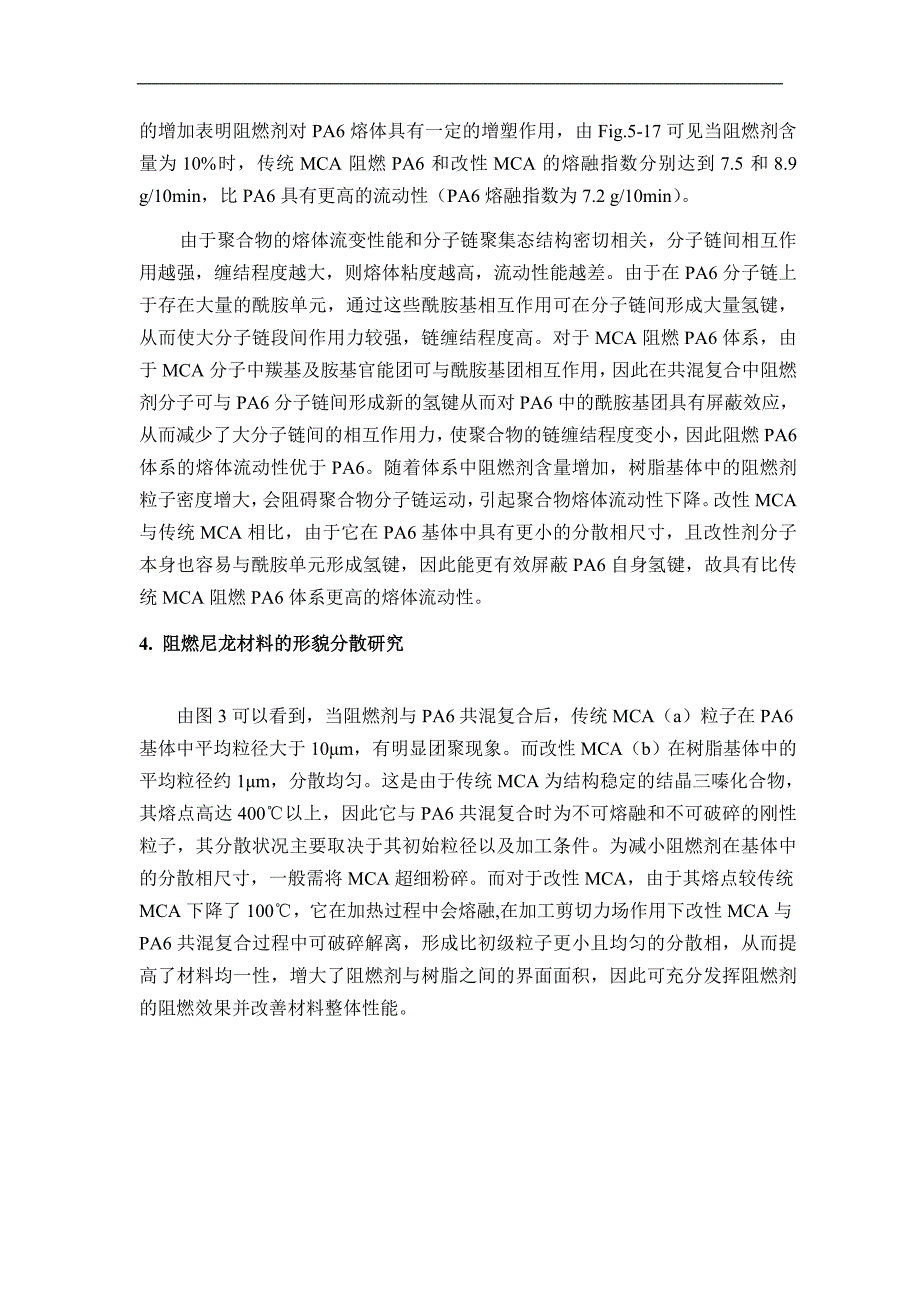 的增加表明阻燃剂对 PA6 熔体具有一定的增塑作用，由 Fig.5-17 可见当阻燃剂含量为 10%时，传统 MCA 阻燃 PA6 和改性 MCA 的熔融指数分别达到 7.5 和 8.9 g/10min，比 PA6 具有更高的流动性（PA6 熔融指数为 7.2 g/10min）。

由于聚合物的熔体流变性能和分子链聚集态结构密切相关，分子链间相互作用越强，缠结程度越大，则熔体粘度越高，流动性能越差。由于在 PA6 分子链上于存在大量的酰胺单元，通过这些酰胺基相互作用可在分子链间形成大量氢键，从而使大分子链段间作用力较强，链缠结程度高。对于 MCA 阻燃 PA6 体系，由于 MCA 分子中羰基及胺基官能团可与酰胺基团相互作用，因此在共混复合中阻燃剂分子可与 PA6 分子链间形成新的氢键从而对 PA6 中的酰胺基团具有屏蔽效应，从而减少了大分子链间的相互作用力，使聚合物的链缠结程度变小，因此阻燃 PA6 体系的熔体流动性优于 PA6。随着体系中阻燃剂含量增加，树脂基体中的阻燃剂粒子密度增大，会阻碍聚合物分子链运动，引起聚合物熔体流动性下降。改性 MCA 与传统 MCA 相比，由于它在 PA6 基体中具有更小的分散相尺寸，且改性剂分子本身也容易与酰胺单元形成氢键，因此能更有效屏蔽 PA6 自身氢键，故具有比传统 MCA 阻燃 PA6 体系更高的熔体流动性。

4. 阻燃尼龙材料的形貌分散研究

由图 3 可以看到，当阻燃剂与 PA6 共混复合后，传统 MCA（a）粒子在 PA6 基体中平均粒径大于 10μm，有明显团聚现象。而改性 MCA（b）在树脂基体中的平均粒径约 1μm，分散均匀。这是由于传统 MCA 为结构稳定的结晶三嗪化合物，其熔点高达 400℃以上，因此它与 PA6 共混复合时为不可熔融和不可破碎的刚性粒子，其分散状况主要取决于其初始粒径以及加工条件。为减小阻燃剂在基体中的分散相尺寸，一般需将 MCA 超细粉碎。而对于改性 MCA，由于其熔点较传统 MCA 下降了 100℃，它在加热过程中会熔融,在加工剪切力场作用下改性 MCA 与 PA6 共混复合过程中可破碎解离，形成比初级粒子更小且均匀的分散相，从而提高了材料均一性，增大了阻燃剂与树脂之间的界面面积，因此可充分发挥阻燃剂的阻燃效果并改善材料整体性能。